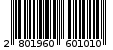 2 801960 601010